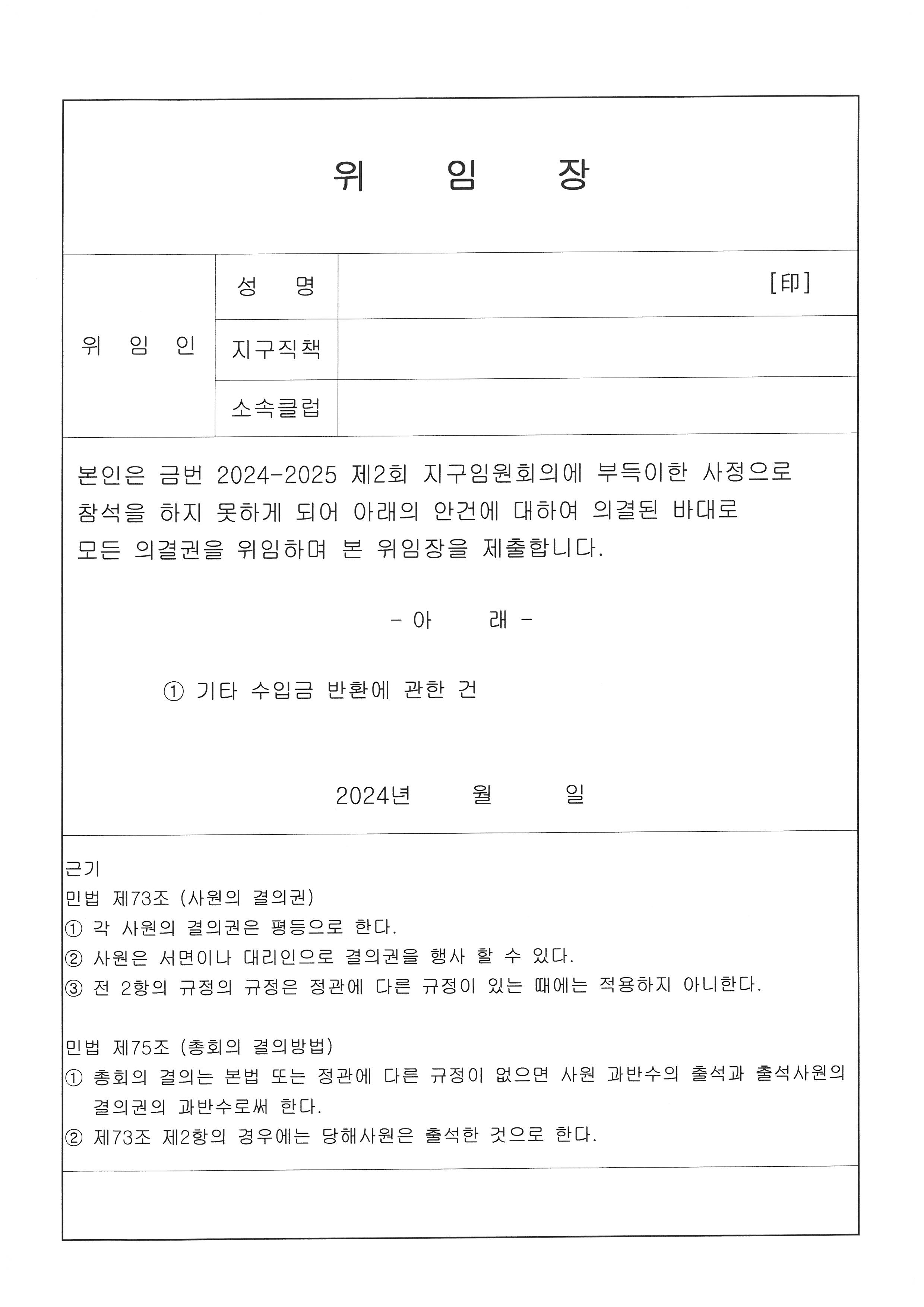 위 임 장

| 위 임 인 | 성 명 | [印] |
|---|---|---|
| | 지구직책 | |
| | 소속클럽 | |

본인은 금번 2024-2025 제2회 지구임원회의에 부득이한 사정으로 참석을 하지 못하게 되어 아래의 안건에 대하여 의결된 바대로 모든 의결권을 위임하며 본 위임장을 제출합니다.

- 아 래 -

① 기타 수입금 반환에 관한 건

2024년 월 일

근기
민법 제73조 (사원의 결의권)
① 각 사원의 결의권은 평등으로 한다.
② 사원은 서면이나 대리인으로 결의권을 행사 할 수 있다.
③ 전 2항의 규정의 규정은 정관에 다른 규정이 있는 때에는 적용하지 아니한다.

민법 제75조 (총회의 결의방법)
① 총회의 결의는 본법 또는 정관에 다른 규정이 없으면 사원 과반수의 출석과 출석사원의 결의권의 과반수로써 한다.
② 제73조 제2항의 경우에는 당해사원은 출석한 것으로 한다.